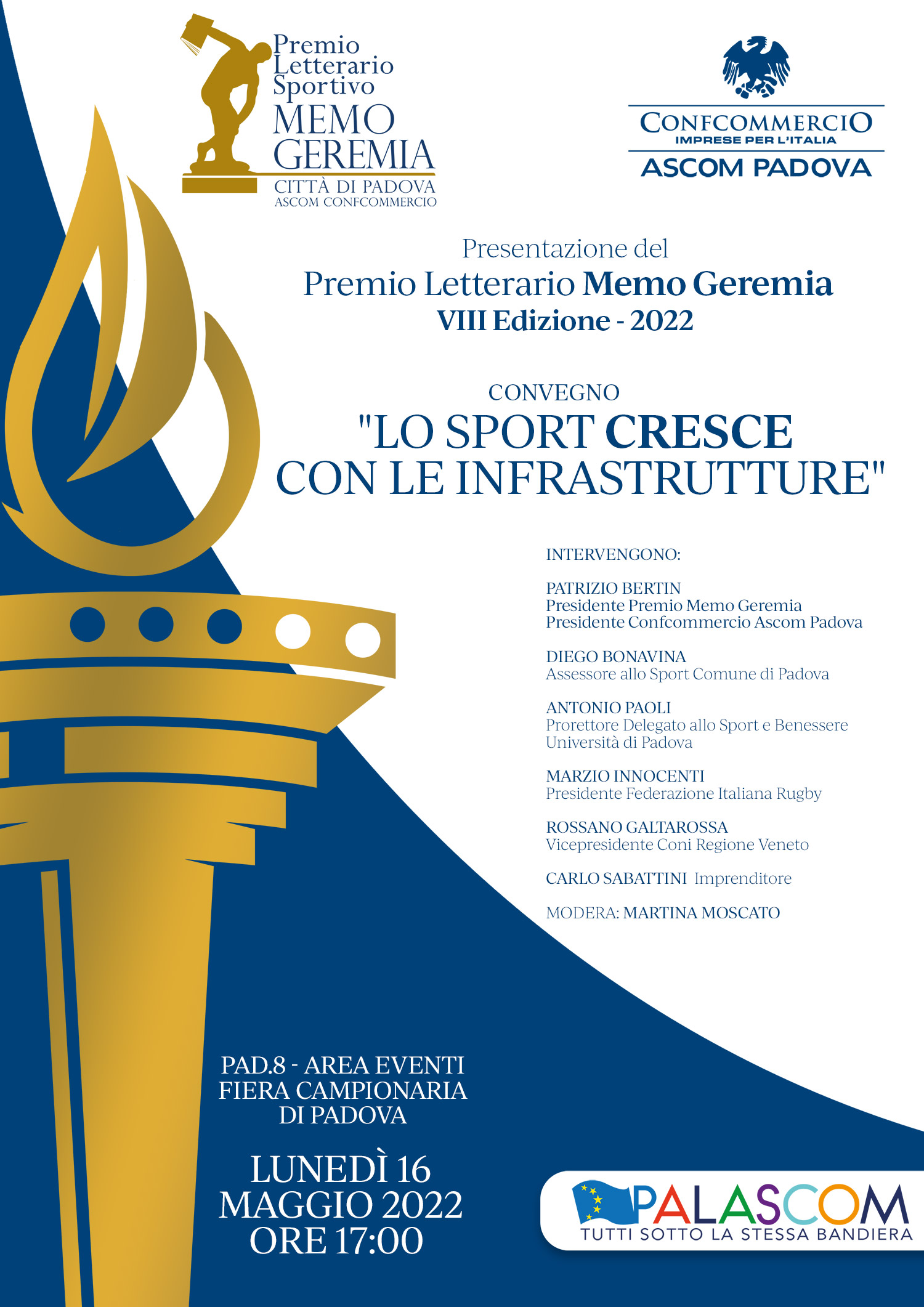 Premio Letterario Sportivo MEMO GEREMIA
CITTÀ DI PADOVA
ASCOM CONFCOMMERCIO

CONFCOMMERCIO
IMPRESE PER L'ITALIA
ASCOM PADOVA

Presentazione del
Premio Letterario Memo Geremia
VIII Edizione - 2022

CONVEGNO
"LO SPORT CRESCE CON LE INFRASTRUTTURE"

INTERVENGONO:

PATRIZIO BERTIN
Presidente Premio Memo Geremia
Presidente Confcommercio Ascom Padova

DIEGO BONAVINA
Assessore allo Sport Comune di Padova

ANTONIO PAOLI
Prorettore Delegato allo Sport e Benessere
Università di Padova

MARZIO INNOCENTI
Presidente Federazione Italiana Rugby

ROSSANO GALTAROSSA
Vicepresidente Coni Regione Veneto

CARLO SABATTINI Imprenditore

MODERA: MARTINA MOSCATO

PAD.8 - AREA EVENTI
FIERA CAMPIONARIA
DI PADOVA

LUNEDÌ 16
MAGGIO 2022
ORE 17:00

PALASCOM
TUTTI SOTTO LA STESSA BANDIERA